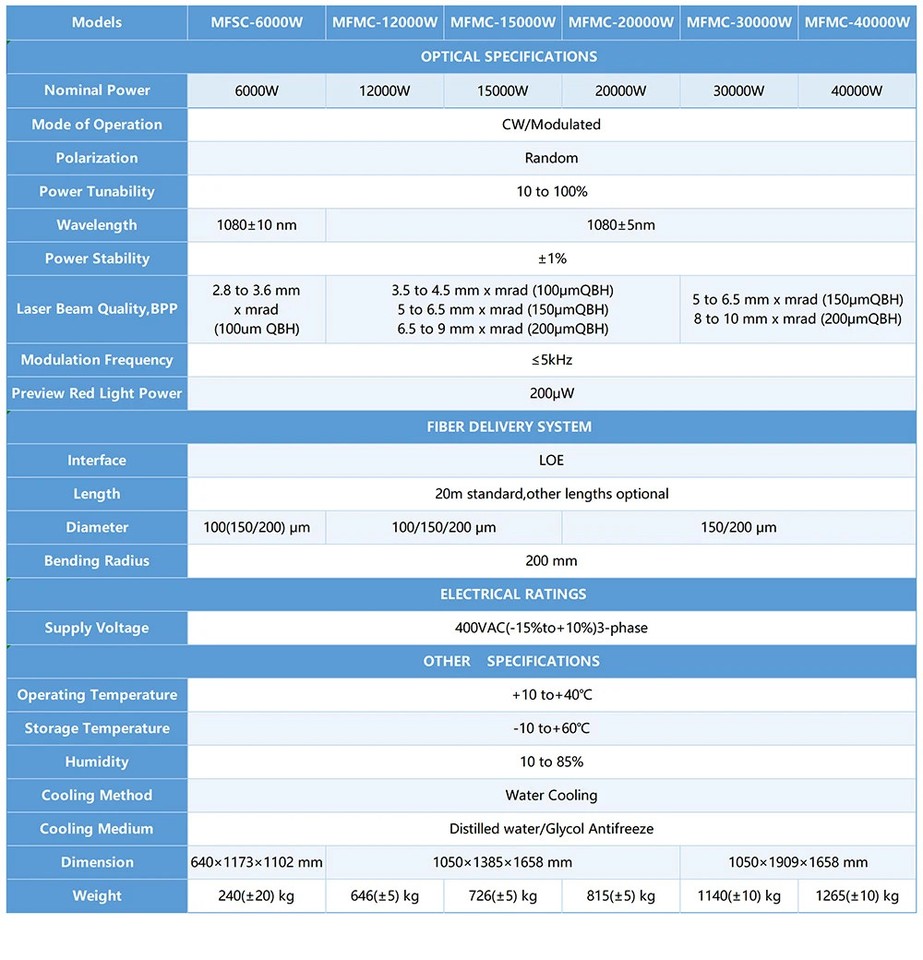 | Models | MFSC-6000W | MFMC-12000W | MFMC-15000W | MFMC-20000W | MFMC-30000W | MFMC-40000W |
|---|---|---|---|---|---|---|
| OPTICAL SPECIFICATIONS | | | | | | |
| Nominal Power | 6000W | 12000W | 15000W | 20000W | 30000W | 40000W |
| Mode of Operation | CW/Modulated | | | | | |
| Polarization | Random | | | | | |
| Power Tunability | 10 to 100% | | | | | |
| Wavelength | 1080±10 nm | 1080±5nm | | | | |
| Power Stability | ±1% | | | | | |
| Laser Beam Quality,BPP | 2.8 to 3.6 mm x mrad (100um QBH) | 3.5 to 4.5 mm x mrad (100μmQBH) 5 to 6.5 mm x mrad (150μmQBH) 6.5 to 9 mm x mrad (200μmQBH) | | | 5 to 6.5 mm x mrad (150μmQBH) 8 to 10 mm x mrad (200μmQBH) | |
| Modulation Frequency | ≤5kHz | | | | | |
| Preview Red Light Power | 200μW | | | | | |
| FIBER DELIVERY SYSTEM | | | | | | |
| Interface | LOE | | | | | |
| Length | 20m standard,other lengths optional | | | | | |
| Diameter | 100(150/200) μm | 100/150/200 μm | | 150/200 μm | | |
| Bending Radius | 200 mm | | | | | |
| ELECTRICAL RATINGS | | | | | | |
| Supply Voltage | 400VAC(-15%to+10%)3-phase | | | | | |
| OTHER SPECIFICATIONS | | | | | | |
| Operating Temperature | +10 to+40℃ | | | | | |
| Storage Temperature | -10 to+60℃ | | | | | |
| Humidity | 10 to 85% | | | | | |
| Cooling Method | Water Cooling | | | | | |
| Cooling Medium | Distilled water/Glycol Antifreeze | | | | | |
| Dimension | 640×1173×1102 mm | 1050×1385×1658 mm | | | 1050×1909×1658 mm | |
| Weight | 240(±20) kg | 646(±5) kg | 726(±5) kg | 815(±5) kg | 1140(±10) kg | 1265(±10) kg |